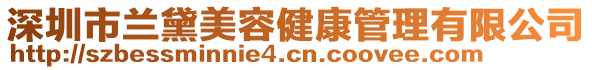 深圳市兰黛美容健康管理有限公司
http://szbessminnie4.cn.coovee.com